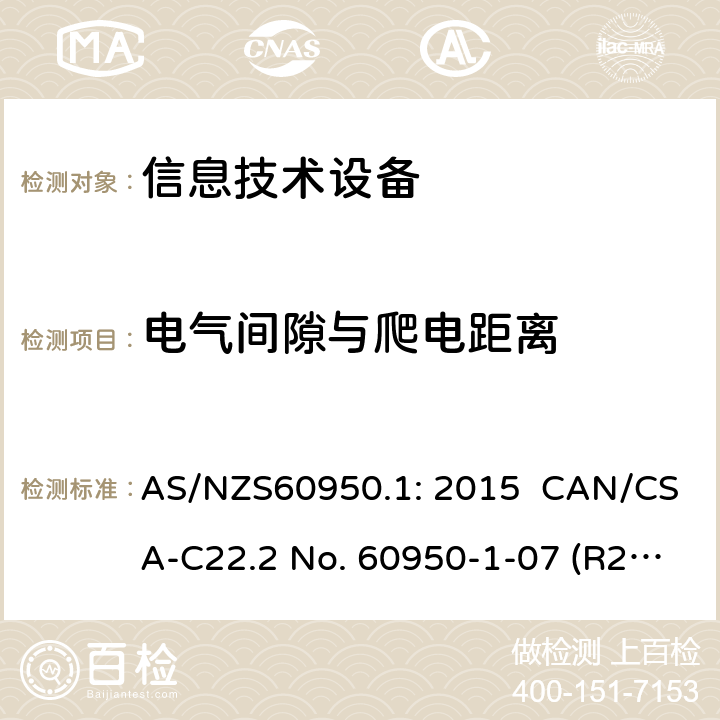 MA CNAS AC ilac-MRA

检测对象： 信息技术设备

检测项目： 电气间隙与爬电距离

检测标准： AS/NZS60950.1: 2015 CAN/CSA-C22.2 No. 60950-1-07 (R2…

百检 Baijiantest.com

做检测 上百检
400-151-7153